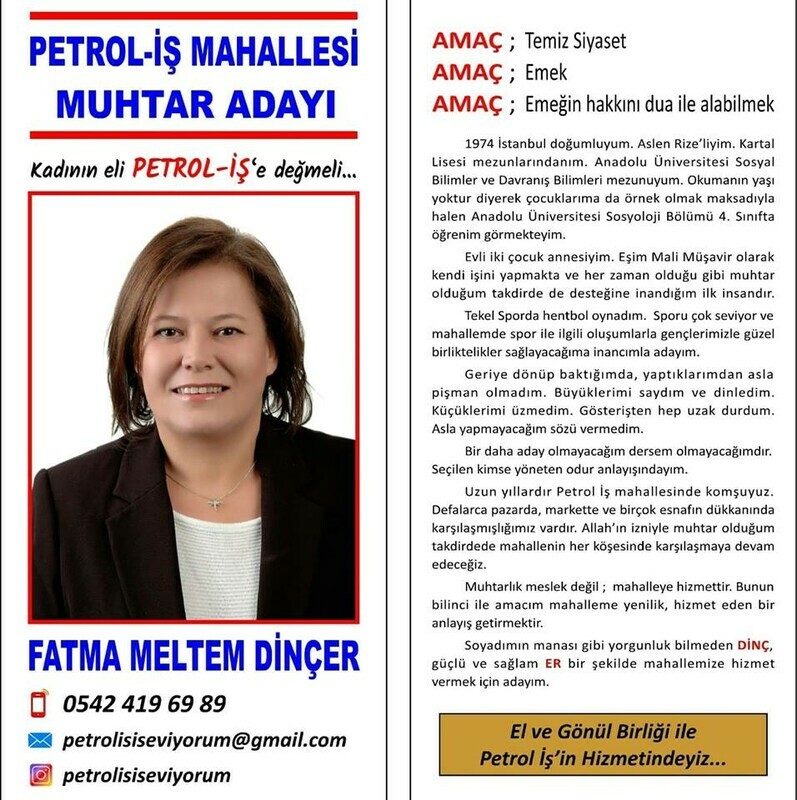 PETROL-İŞ MAHALLESİ
MUHTAR ADAYI

Kadının eli PETROL-İŞ'e değmeli...

FATMA MELTEM DİNÇER

0542 419 69 89

petrolisiseviyorum@gmail.com

petrolisiseviyorum

AMAÇ ; Temiz Siyaset
AMAÇ ; Emek
AMAÇ ; Emeğin hakkını dua ile alabilmek

1974 İstanbul doğumluyum. Aslen Rize'liyim. Kartal Lisesi mezunlarındanım. Anadolu Üniversitesi Sosyal Bilimler ve Davranış Bilimleri mezunuyum. Okumanın yaşı yoktur diyerek çocuklarıma da örnek olmak maksadıyla halen Anadolu Üniversitesi Sosyoloji Bölümü 4. Sınıfta öğrenim görmekteyim.

Evli iki çocuk annesiyim. Eşim Mali Müşavir olarak kendi işini yapmakta ve her zaman olduğu gibi muhtar olduğum takdirde de desteğine inandığım ilk insandır.

Tekel Sporda hentbol oynadım. Sporu çok seviyor ve mahallemde spor ile ilgili oluşumlarla gençlerimizle güzel birliktelikler sağlayacağıma inancımla adayım.

Geriye dönüp baktığımda, yaptıklarımdan asla pişman olmadım. Büyüklerimi saydım ve dinledim. Küçüklerimi üzmedim. Gösterişten hep uzak durdum. Asla yapmayacağım sözü vermedim.

Bir daha aday olmayacağım dersem olmayacağımdır. Seçilen kimse yöneten odur anlayışındayım.

Uzun yıllardır Petrol İş mahallesinde komşuyuz. Defalarca pazarda, markette ve birçok esnafın dükkanında karşılaşmışlığımız vardır. Allah'ın izniyle muhtar olduğum takdirdede mahallenin her köşesinde karşılaşmaya devam edeceğiz.

Muhtarlık meslek değil ; mahalleye hizmettir. Bunun bilinci ile amacım mahalleme yenilik, hizmet eden bir anlayış getirmektir.

Soyadımın manası gibi yorgunluk bilmeden DİNÇ, güçlü ve sağlam ER bir şekilde mahallemize hizmet vermek için adayım.

El ve Gönül Birliği ile
Petrol İş'in Hizmetindeyiz...